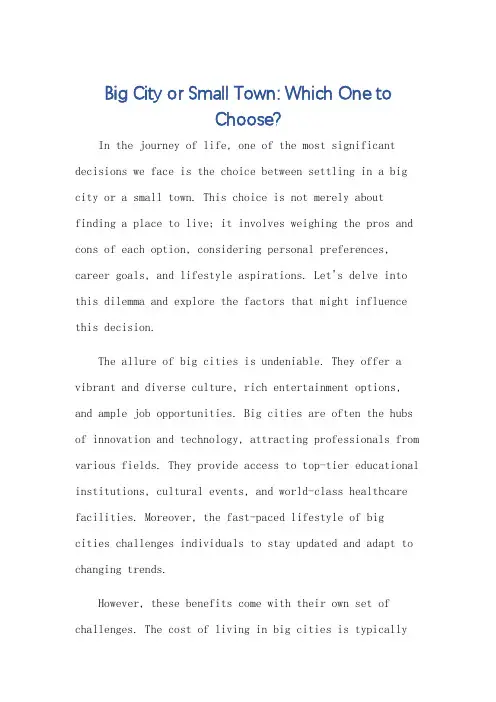 Big City or Small Town: Which One to Choose?

In the journey of life, one of the most significant decisions we face is the choice between settling in a big city or a small town. This choice is not merely about finding a place to live; it involves weighing the pros and cons of each option, considering personal preferences, career goals, and lifestyle aspirations. Let's delve into this dilemma and explore the factors that might influence this decision.

The allure of big cities is undeniable. They offer a vibrant and diverse culture, rich entertainment options, and ample job opportunities. Big cities are often the hubs of innovation and technology, attracting professionals from various fields. They provide access to top-tier educational institutions, cultural events, and world-class healthcare facilities. Moreover, the fast-paced lifestyle of big cities challenges individuals to stay updated and adapt to changing trends.

However, these benefits come with their own set of challenges. The cost of living in big cities is typically